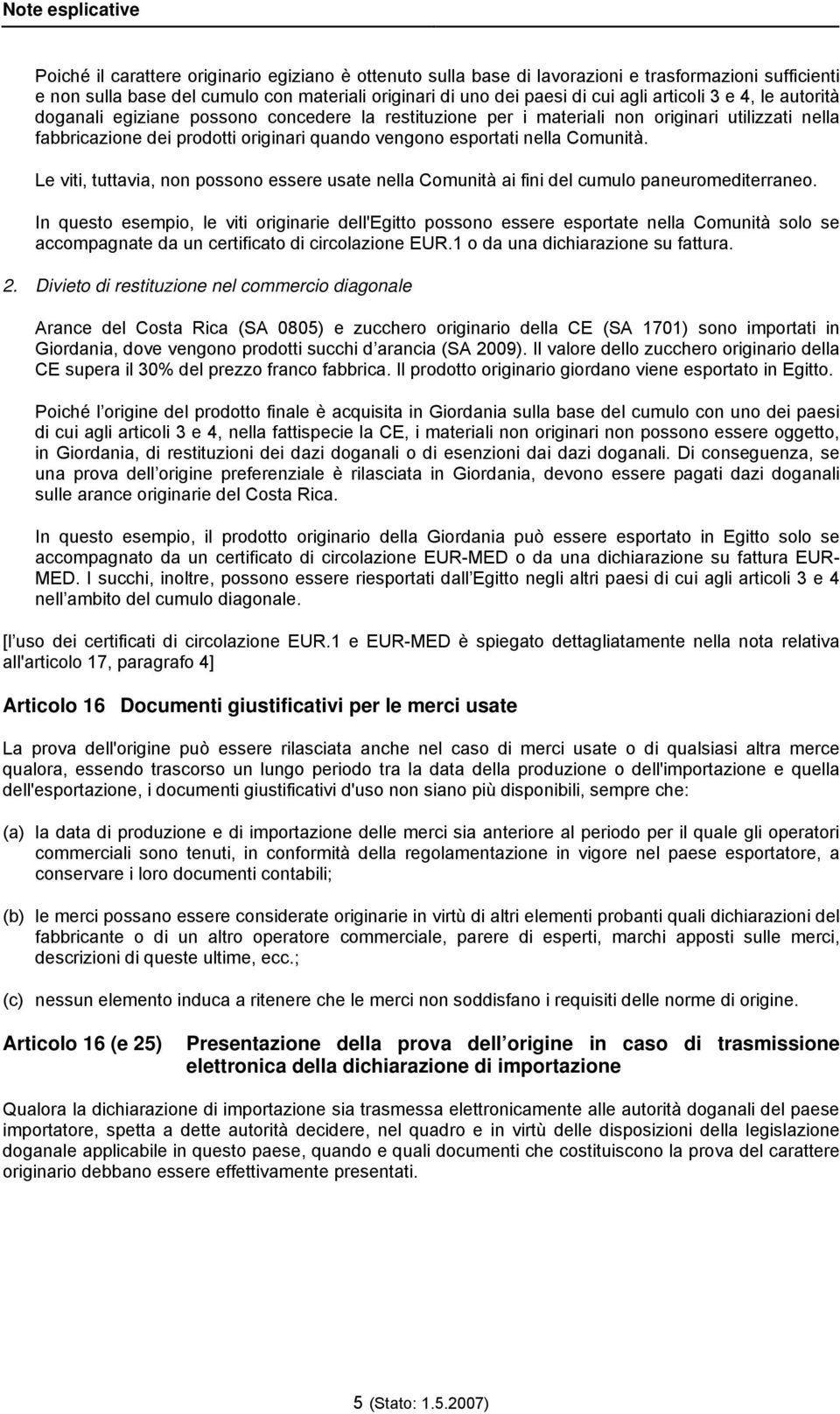 Note esplicative

Poiché il carattere originario egiziano è ottenuto sulla base di lavorazioni e trasformazioni sufficienti e non sulla base del cumulo con materiali originari di uno dei paesi di cui agli articoli 3 e 4, le autorità doganali egiziane possono concedere la restituzione per i materiali non originari utilizzati nella fabbricazione dei prodotti originari quando vengono esportati nella Comunità.

Le viti, tuttavia, non possono essere usate nella Comunità ai fini del cumulo paneuromediterraneo.

In questo esempio, le viti originarie dell'Egitto possono essere esportate nella Comunità solo se accompagnate da un certificato di circolazione EUR.1 o da una dichiarazione su fattura.

2. Divieto di restituzione nel commercio diagonale

Arance del Costa Rica (SA 0805) e zucchero originario della CE (SA 1701) sono importati in Giordania, dove vengono prodotti succhi d arancia (SA 2009). Il valore dello zucchero originario della CE supera il 30% del prezzo franco fabbrica. Il prodotto originario giordano viene esportato in Egitto.

Poiché l origine del prodotto finale è acquisita in Giordania sulla base del cumulo con uno dei paesi di cui agli articoli 3 e 4, nella fattispecie la CE, i materiali non originari non possono essere oggetto, in Giordania, di restituzioni dei dazi doganali o di esenzioni dai dazi doganali. Di conseguenza, se una prova dell origine preferenziale è rilasciata in Giordania, devono essere pagati dazi doganali sulle arance originarie del Costa Rica.

In questo esempio, il prodotto originario della Giordania può essere esportato in Egitto solo se accompagnato da un certificato di circolazione EUR-MED o da una dichiarazione su fattura EUR-MED. I succhi, inoltre, possono essere riesportati dall Egitto negli altri paesi di cui agli articoli 3 e 4 nell ambito del cumulo diagonale.

[l uso dei certificati di circolazione EUR.1 e EUR-MED è spiegato dettagliatamente nella nota relativa all'articolo 17, paragrafo 4]

Articolo 16 Documenti giustificativi per le merci usate

La prova dell'origine può essere rilasciata anche nel caso di merci usate o di qualsiasi altra merce qualora, essendo trascorso un lungo periodo tra la data della produzione o dell'importazione e quella dell'esportazione, i documenti giustificativi d'uso non siano più disponibili, sempre che:

(a) la data di produzione e di importazione delle merci sia anteriore al periodo per il quale gli operatori commerciali sono tenuti, in conformità della regolamentazione in vigore nel paese esportatore, a conservare i loro documenti contabili;

(b) le merci possano essere considerate originarie in virtù di altri elementi probanti quali dichiarazioni del fabbricante o di un altro operatore commerciale, parere di esperti, marchi apposti sulle merci, descrizioni di queste ultime, ecc.;

(c) nessun elemento induca a ritenere che le merci non soddisfano i requisiti delle norme di origine.

Articolo 16 (e 25) Presentazione della prova dell origine in caso di trasmissione elettronica della dichiarazione di importazione

Qualora la dichiarazione di importazione sia trasmessa elettronicamente alle autorità doganali del paese importatore, spetta a dette autorità decidere, nel quadro e in virtù delle disposizioni della legislazione doganale applicabile in questo paese, quando e quali documenti che costituiscono la prova del carattere originario debbano essere effettivamente presentati.

5 (Stato: 1.5.2007)